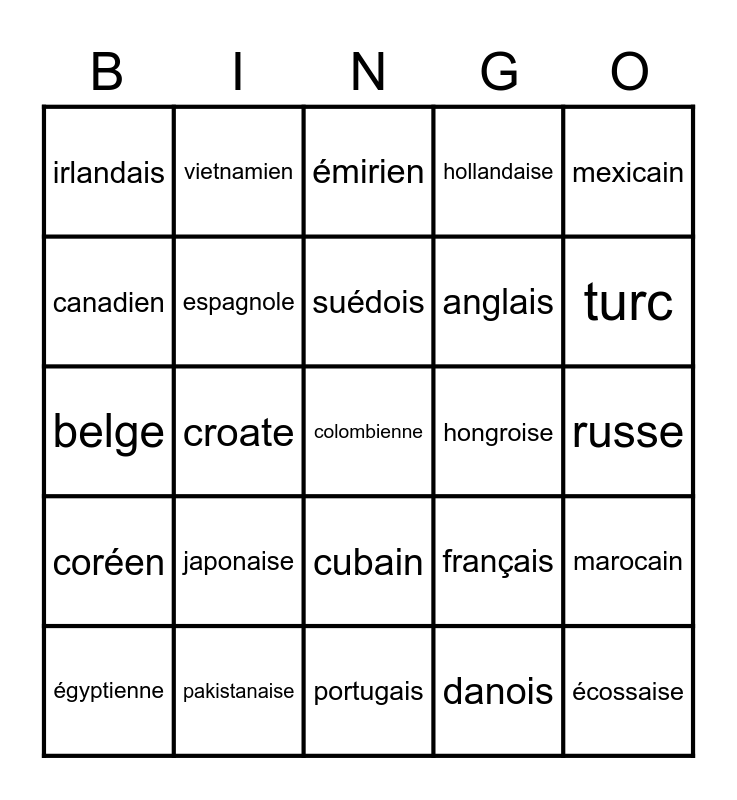 | B | I | N | G | O |
|---|---|---|---|---|
| irlandais | vietnamien | émirien | hollandaise | mexicain |
| canadien | espagnole | suédois | anglais | turc |
| belge | croate | colombienne | hongroise | russe |
| coréen | japonaise | cubain | français | marocain |
| égyptienne | pakistanaise | portugais | danois | écossaise |